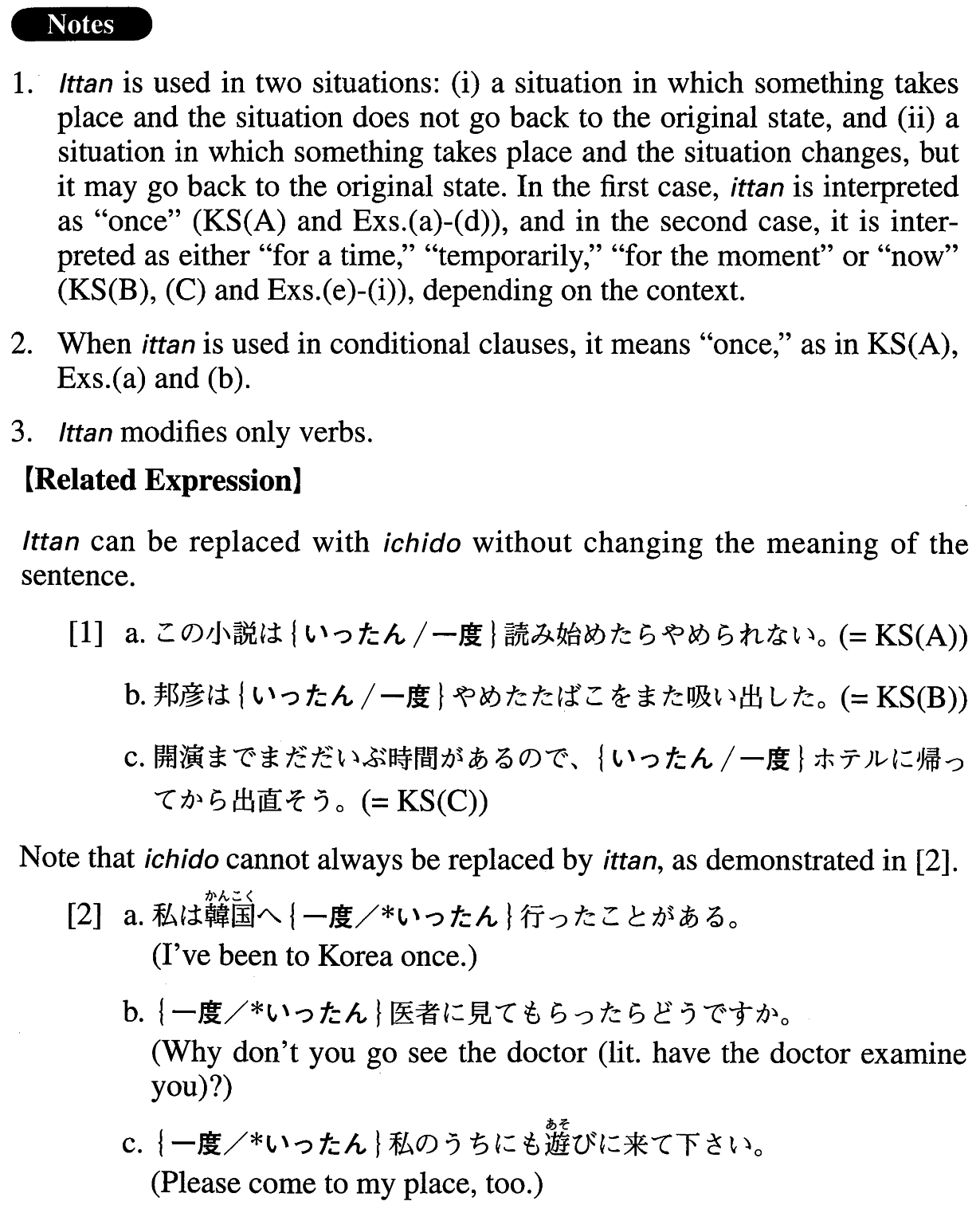 Notes

1. Ittan is used in two situations: (i) a situation in which something takes place and the situation does not go back to the original state, and (ii) a situation in which something takes place and the situation changes, but it may go back to the original state. In the first case, ittan is interpreted as “once” (KS(A) and Exs.(a)-(d)), and in the second case, it is interpreted as either “for a time,” “temporarily,” “for the moment” or “now” (KS(B), (C) and Exs.(e)-(i)), depending on the context.

2. When ittan is used in conditional clauses, it means “once,” as in KS(A), Exs.(a) and (b).

3. Ittan modifies only verbs.

【Related Expression】

Ittan can be replaced with ichido without changing the meaning of the sentence.

[1] a. この小説は{いったん／一度}読み始めたらやめられない。(= KS(A))

b. 邦彦は{いったん／一度}やめたたばこをまた吸い出した。(= KS(B))

c. 開演までまだだいぶ時間があるので、{いったん／一度}ホテルに帰ってから出直そう。(= KS(C))

Note that ichido cannot always be replaced by ittan, as demonstrated in [2].

[2] a. 私は韓国(かんこく)へ{一度／*いったん}行ったことがある。
(I’ve been to Korea once.)

b. {一度／*いったん}医者に見てもらったらどうですか。
(Why don’t you go see the doctor (lit. have the doctor examine you)?)

c. {一度／*いったん}私のうちにも遊(あそ)びに来て下さい。
(Please come to my place, too.)